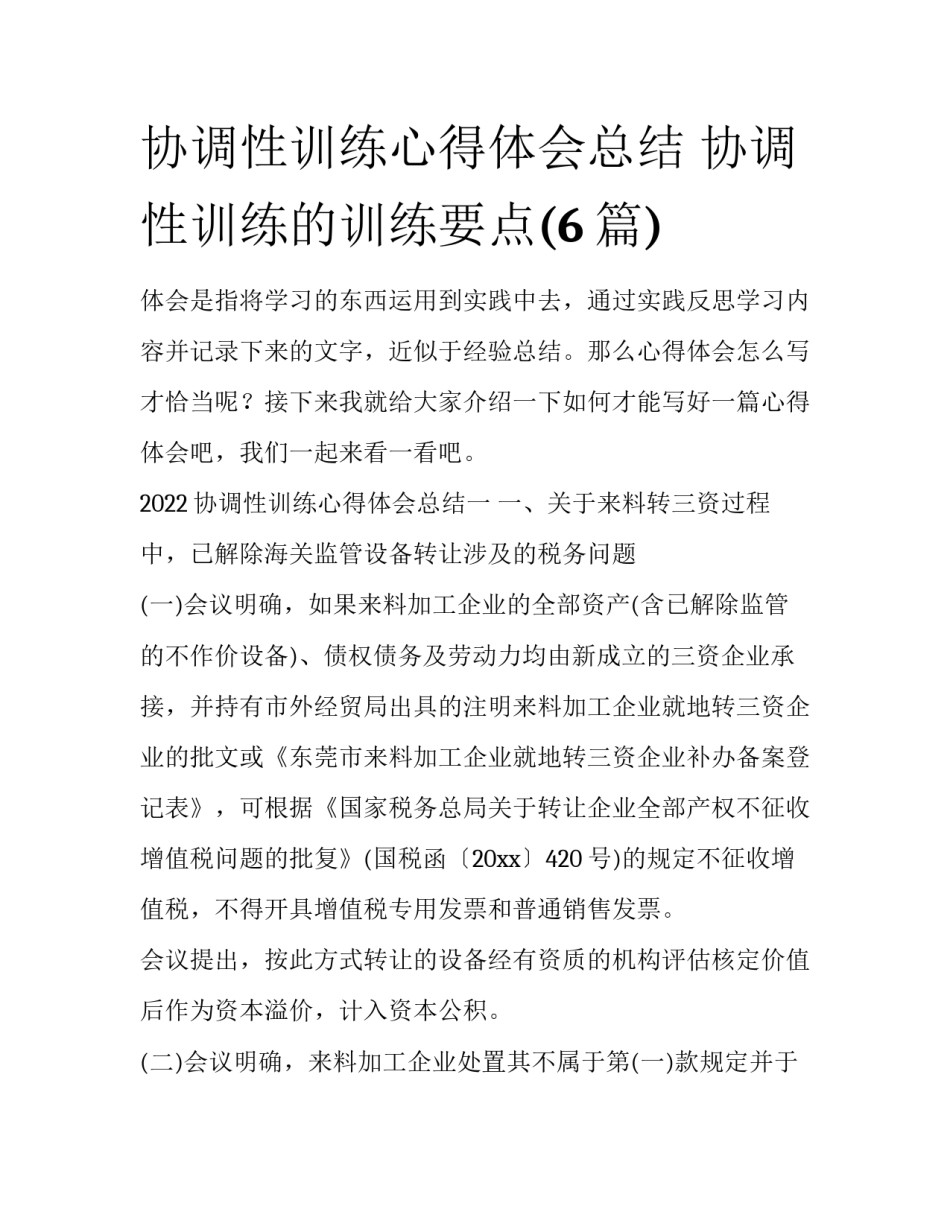 协调性训练心得体会总结 协调性训练的训练要点(6 篇)

体会是指将学习的东西运用到实践中去，通过实践反思学习内容并记录下来的文字，近似于经验总结。那么心得体会怎么写才恰当呢？接下来我就给大家介绍一下如何才能写好一篇心得体会吧，我们一起来看一看吧。

2022 协调性训练心得体会总结一 一、关于来料转三资过程中，已解除海关监管设备转让涉及的税务问题

(一)会议明确，如果来料加工企业的全部资产(含已解除监管的不作价设备)、债权债务及劳动力均由新成立的三资企业承接，并持有市外经贸局出具的注明来料加工企业就地转三资企业的批文或《东莞市来料加工企业就地转三资企业补办备案登记表》，可根据《国家税务总局关于转让企业全部产权不征收增值税问题的批复》(国税函〔20xx〕420 号)的规定不征收增值税，不得开具增值税专用发票和普通销售发票。

会议提出，按此方式转让的设备经有资质的机构评估核定价值后作为资本溢价，计入资本公积。

(二)会议明确，来料加工企业处置其不属于第(一)款规定并于